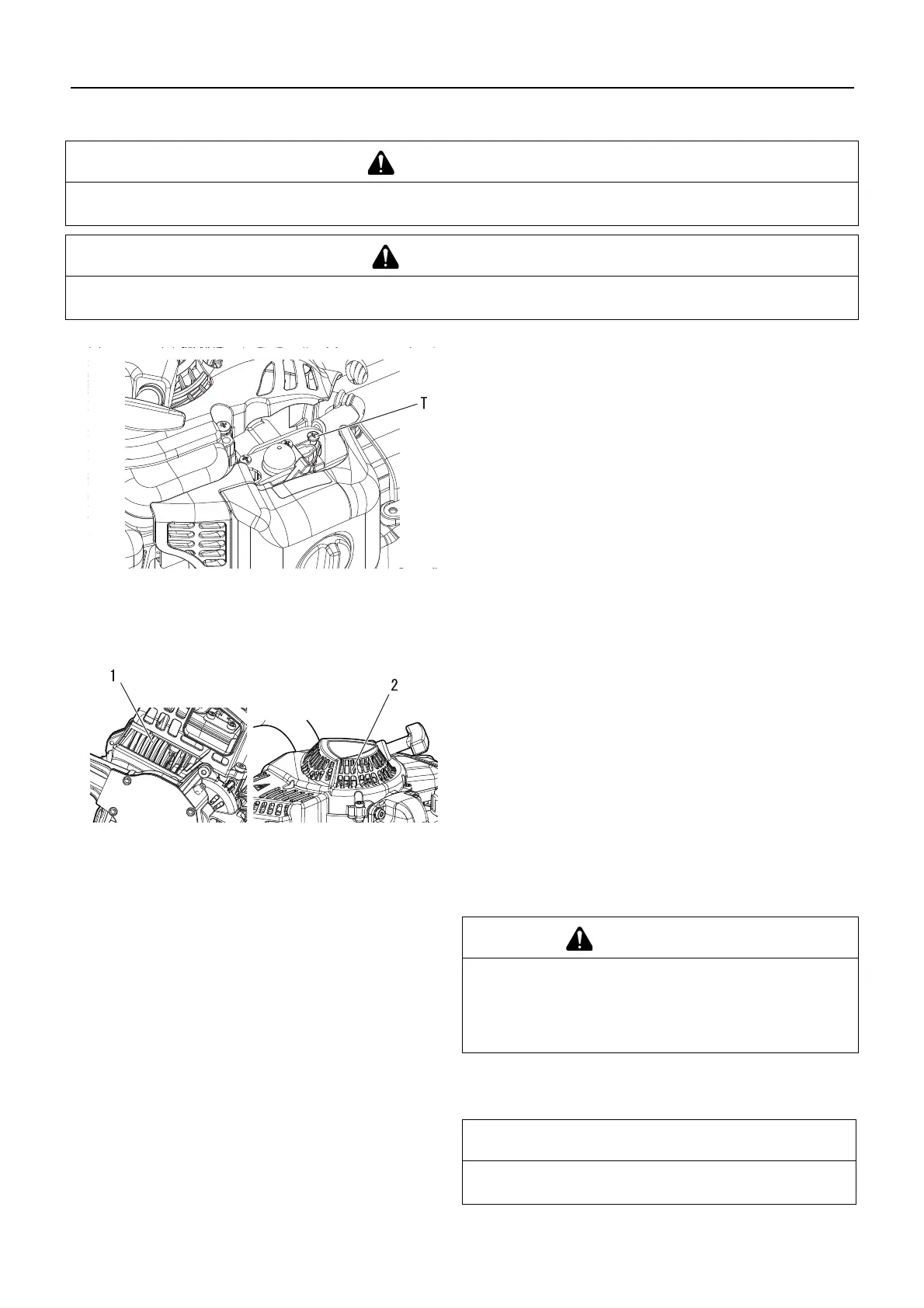 T

1

2